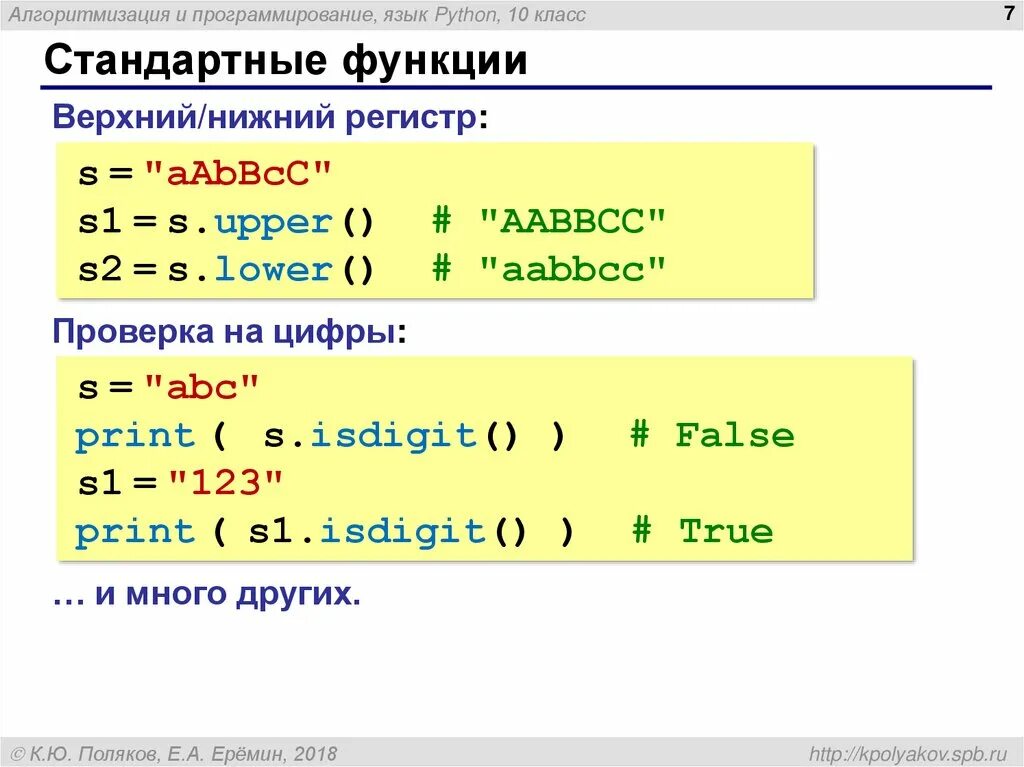 Алгоритмизация и программирование, язык Python, 10 класс

7

Стандартные функции

Верхний/нижний регистр:

s = "aAbBcC"
s1 = s.upper()  # "AABBCC"
s2 = s.lower()  # "aabbcc"

Проверка на цифры:

s = "abc"
print ( s.isdigit() )  # False
s1 = "123"
print ( s1.isdigit() )  # True

… и много других.

© К.Ю. Поляков, Е.А. Ерёмин, 2018

http://kpolyakov.spb.ru